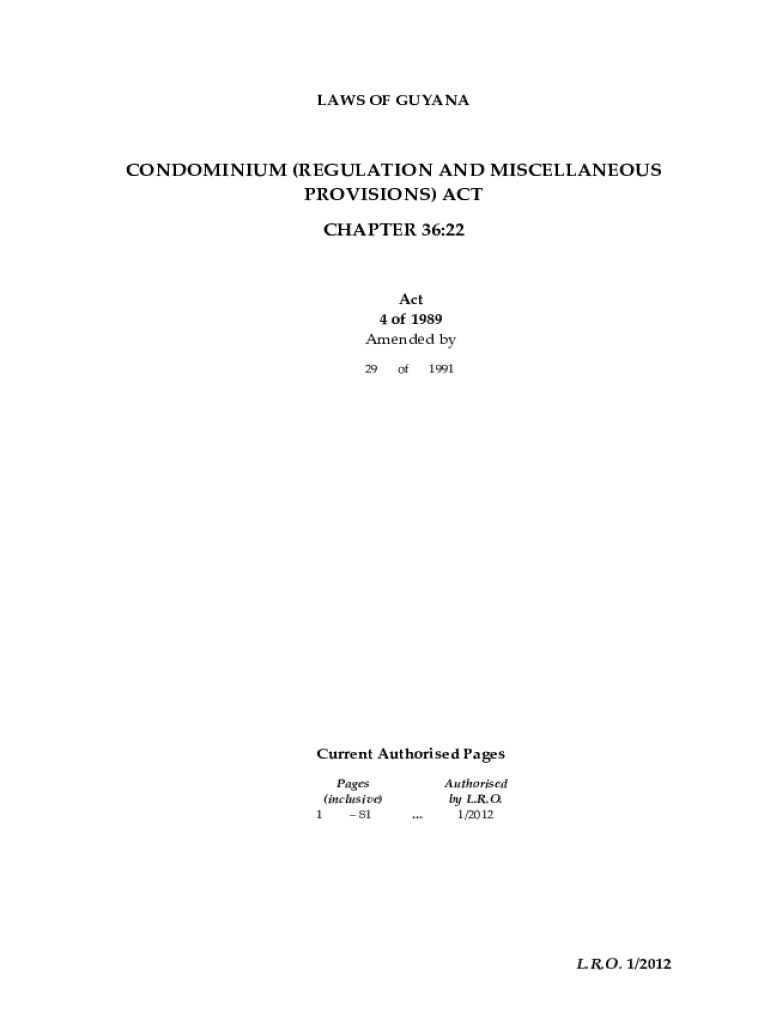 LAWS OF GUYANA

CONDOMINIUM (REGULATION AND MISCELLANEOUS PROVISIONS) ACT

CHAPTER 36:22

Act
4 of 1989
Amended by

29 of 1991

Current Authorised Pages

| Pages (inclusive) | | Authorised by L.R.O. |
|---|---|---|
| 1 – 81 | ... | 1/2012 |

L.R.O. 1/2012